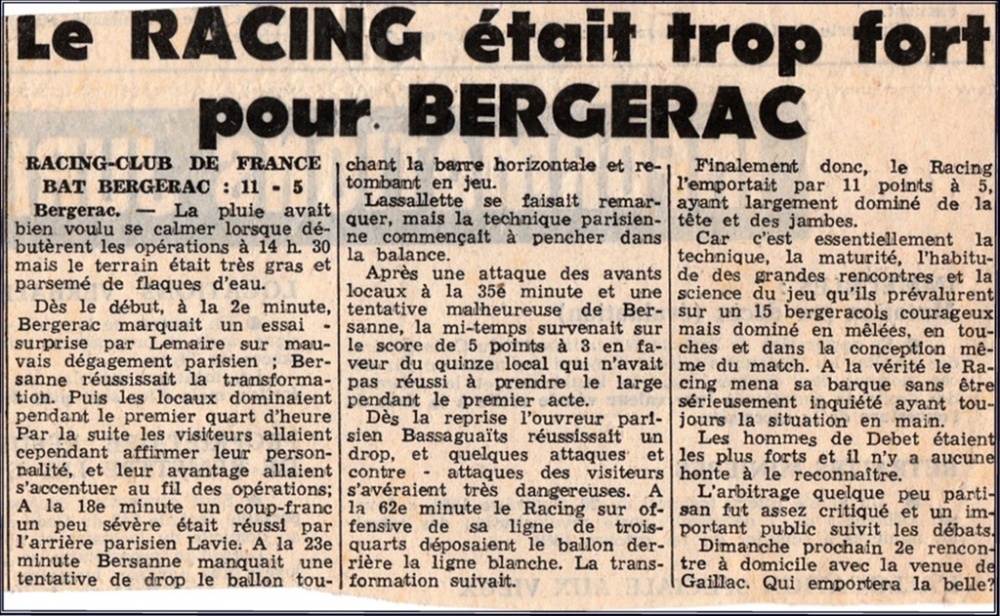 Le RACING était trop fort pour BERGERAC

RACING-CLUB DE FRANCE BAT BERGERAC : 11 - 5

Bergerac. — La pluie avait bien voulu se calmer lorsque débutèrent les opérations à 14 h. 30 mais le terrain était très gras et parsemé de flaques d'eau.

Dès le début, à la 2e minute, Bergerac marquait un essai - surprise par Lemaire sur mauvais dégagement parisien ; Bersanne réussissait la transformation. Puis les locaux dominaient pendant le premier quart d'heure Par la suite les visiteurs allaient cependant affirmer leur personnalité, et leur avantage allaient s'accentuer au fil des opérations; A la 18e minute un coup-franc un peu sévère était réussi par l'arrière parisien Lavie. A la 23e minute Bersanne manquait une tentative de drop le ballon touchant la barre horizontale et retombant en jeu.

Lassallette se faisait remarquer, mais la technique parisienne commençait à pencher dans la balance.

Après une attaque des avants locaux à la 35é minute et une tentative malheureuse de Bersanne, la mi-temps survenait sur le score de 5 points à 3 en faveur du quinze local qui n'avait pas réussi à prendre le large pendant le premier acte.

Dès la reprise l'ouvreur parisien Bassaguaïts réussissait un drop, et quelques attaques et contre - attaques des visiteurs s'avéraient très dangereuses. A la 62e minute le Racing sur offensive de sa ligne de trois-quarts déposaient le ballon derrière la ligne blanche. La transformation suivait.

Finalement donc, le Racing l'emportait par 11 points à 5, ayant largement dominé de la tête et des jambes.

Car c'est essentiellement la technique, la maturité, l'habitude des grandes rencontres et la science du jeu qu'ils prévalurent sur un 15 bergeracois courageux mais dominé en mêlées, en touches et dans la conception même du match. A la vérité le Racing mena sa barque sans être sérieusement inquiété ayant toujours la situation en main.

Les hommes de Debet étaient les plus forts et il n'y a aucune honte à le reconnaître.

L'arbitrage quelque peu partisan fut assez critiqué et un important public suivit les débats.

Dimanche prochain 2e rencontre à domicile avec la venue de Gaillac. Qui emportera la belle?